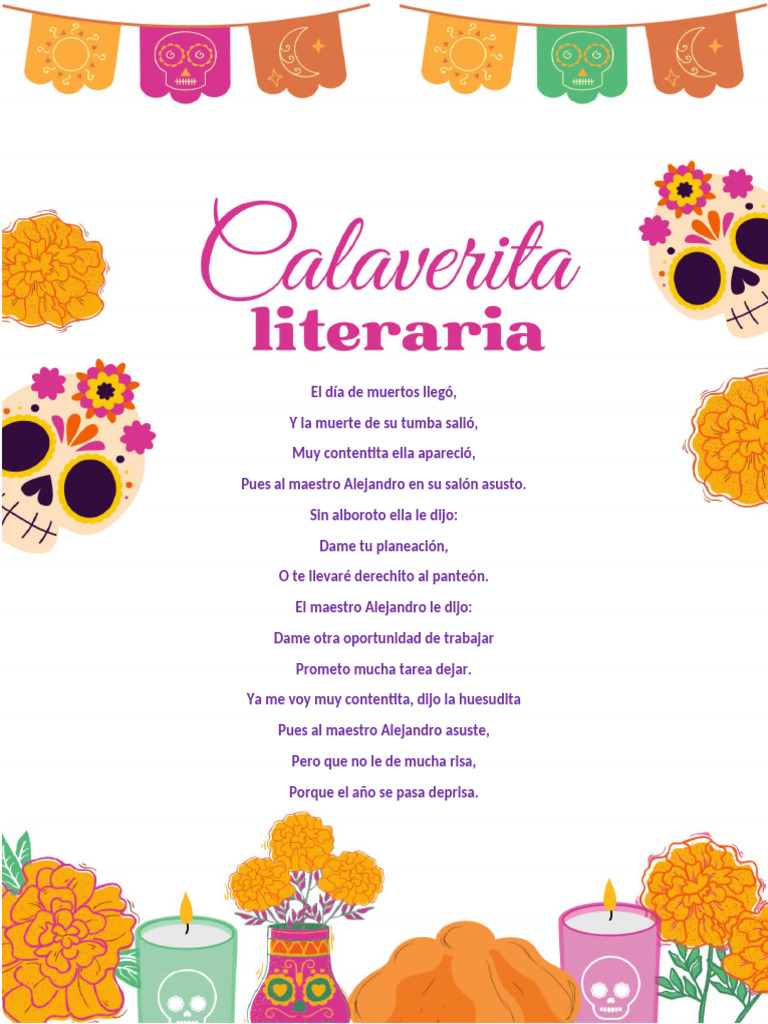 Calaverita
literaria

El día de muertos llegó,
Y la muerte de su tumba salió,
Muy contentita ella apareció,
Pues al maestro Alejandro en su salón asusto.
Sin alboroto ella le dijo:
Dame tu planeación,
O te llevaré derechito al panteón.
El maestro Alejandro le dijo:
Dame otra oportunidad de trabajar
Prometo mucha tarea dejar.
Ya me voy muy contentita, dijo la huesudita
Pues al maestro Alejandro asuste,
Pero que no le de mucha risa,
Porque el año se pasa deprisa.